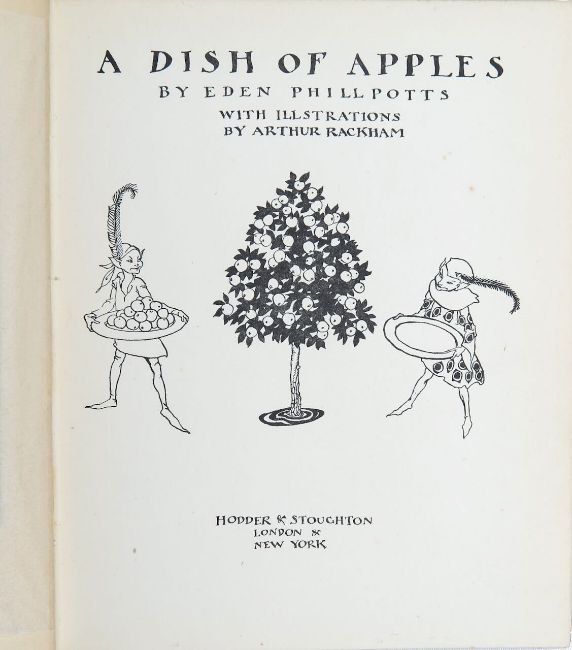 A DISH OF APPLES
BY EDEN PHILLPOTTS
WITH ILLSTRATIONS
BY ARTHUR RACKHAM

HODDER & STOUGHTON
LONDON &
NEW YORK